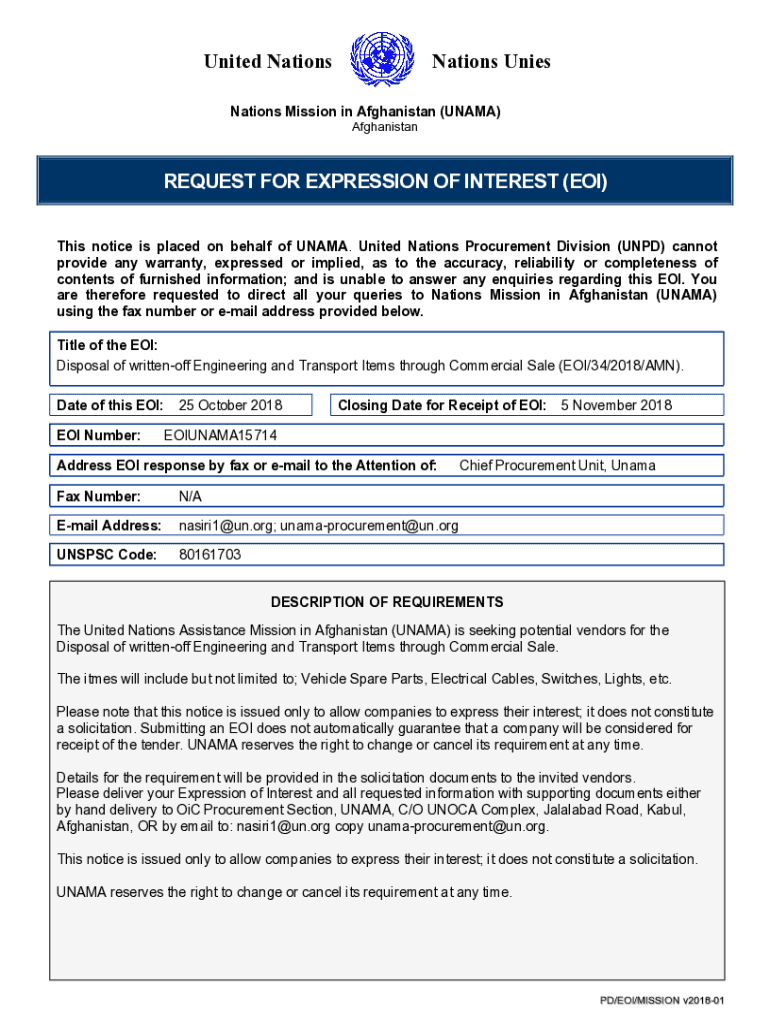 United Nations Nations Unies

Nations Mission in Afghanistan (UNAMA)
Afghanistan

REQUEST FOR EXPRESSION OF INTEREST (EOI)

This notice is placed on behalf of UNAMA. United Nations Procurement Division (UNPD) cannot provide any warranty, expressed or implied, as to the accuracy, reliability or completeness of contents of furnished information; and is unable to answer any enquiries regarding this EOI. You are therefore requested to direct all your queries to Nations Mission in Afghanistan (UNAMA) using the fax number or e-mail address provided below.

Title of the EOI:
Disposal of written-off Engineering and Transport Items through Commercial Sale (EOI/34/2018/AMN).

Date of this EOI: 25 October 2018

Closing Date for Receipt of EOI: 5 November 2018

EOI Number: EOIUNAMA15714

Address EOI response by fax or e-mail to the Attention of: Chief Procurement Unit, Unama

Fax Number: N/A

E-mail Address: nasiri1@un.org; unama-procurement@un.org

UNSPSC Code: 80161703

DESCRIPTION OF REQUIREMENTS

The United Nations Assistance Mission in Afghanistan (UNAMA) is seeking potential vendors for the Disposal of written-off Engineering and Transport Items through Commercial Sale.

The itmes will include but not limited to; Vehicle Spare Parts, Electrical Cables, Switches, Lights, etc.

Please note that this notice is issued only to allow companies to express their interest; it does not constitute a solicitation. Submitting an EOI does not automatically guarantee that a company will be considered for receipt of the tender. UNAMA reserves the right to change or cancel its requirement at any time.

Details for the requirement will be provided in the solicitation documents to the invited vendors.
Please deliver your Expression of Interest and all requested information with supporting documents either by hand delivery to OiC Procurement Section, UNAMA, C/O UNOCA Complex, Jalalabad Road, Kabul, Afghanistan, OR by email to: nasiri1@un.org copy unama-procurement@un.org.

This notice is issued only to allow companies to express their interest; it does not constitute a solicitation.

UNAMA reserves the right to change or cancel its requirement at any time.

PD/EOI/MISSION v2018-01